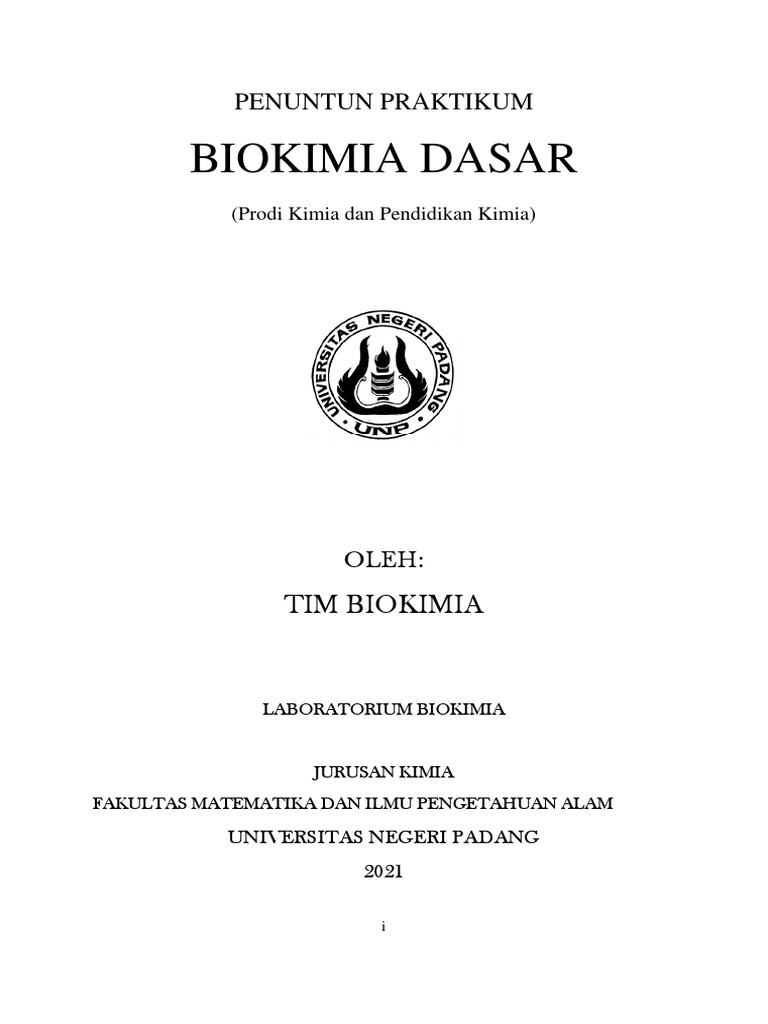 PENUNTUN PRAKTIKUM

BIOKIMIA DASAR

(Prodi Kimia dan Pendidikan Kimia)

UNIVERSITAS NEGERI PADANG

UNP

OLEH:

TIM BIOKIMIA

LABORATORIUM BIOKIMIA

JURUSAN KIMIA

FAKULTAS MATEMATIKA DAN ILMU PENGETAHUAN ALAM

UNIVERSITAS NEGERI PADANG

2021

i